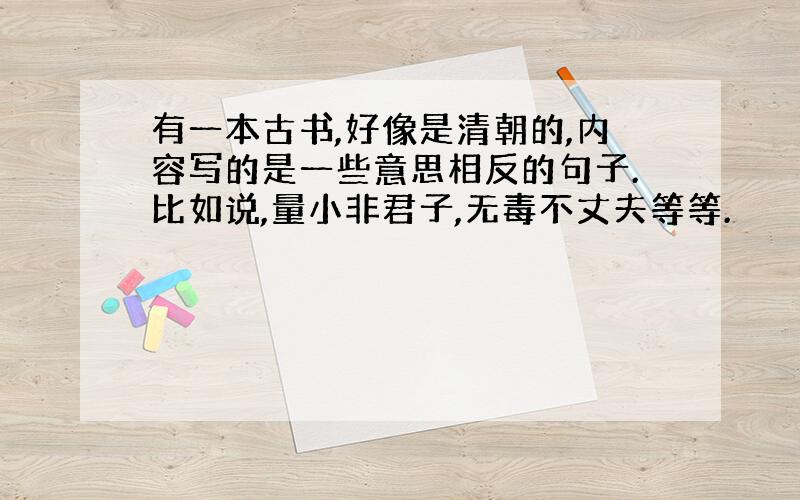 有一本古书,好像是清朝的,内容写的是一些意思相反的句子.比如说,量小非君子,无毒不丈夫等等.